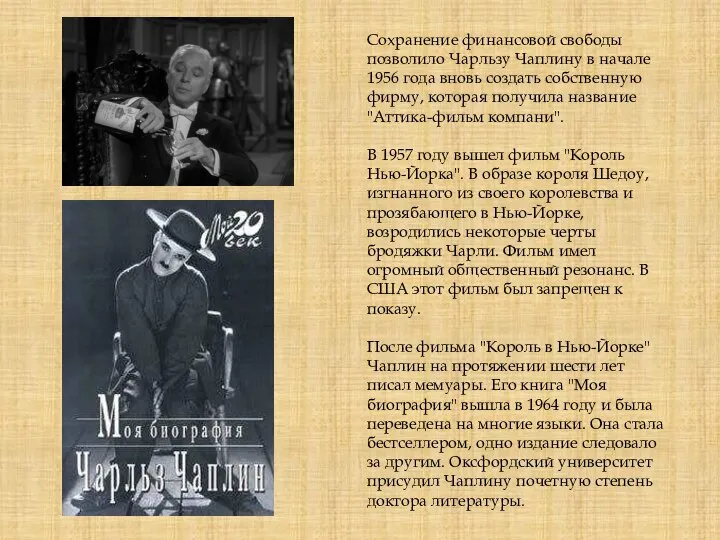 Мой 20 век

Моя биография

Чарльз Чаплин

Сохранение финансовой свободы позволило Чарльзу Чаплину в начале 1956 года вновь создать собственную фирму, которая получила название "Аттика-фильм компани".

В 1957 году вышел фильм "Король Нью-Йорка". В образе короля Шедоу, изгнанного из своего королевства и прозябающего в Нью-Йорке, возродились некоторые черты бродяжки Чарли. Фильм имел огромный общественный резонанс. В США этот фильм был запрещен к показу.

После фильма "Король в Нью-Йорке" Чаплин на протяжении шести лет писал мемуары. Его книга "Моя биография" вышла в 1964 году и была переведена на многие языки. Она стала бестселлером, одно издание следовало за другим. Оксфордский университет присудил Чаплину почетную степень доктора литературы.